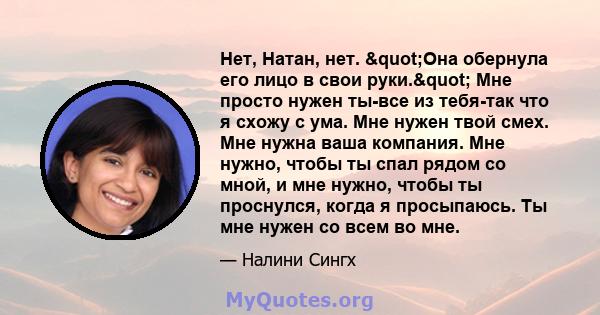 Нет, Натан, нет. &quot;Она обернула его лицо в свои руки.&quot; Мне просто нужен ты-все из тебя-так что я схожу с ума. Мне нужен твой смех. Мне нужна ваша компания. Мне нужно, чтобы ты спал рядом со мной, и мне нужно, чтобы ты проснулся, когда я просыпаюсь. Ты мне нужен со всем во мне.

— Налини Сингх

MyQuotes.org